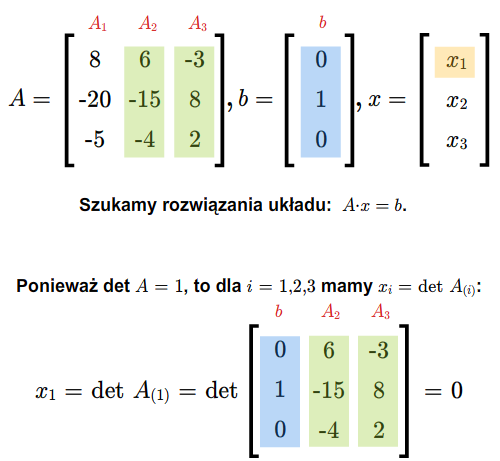 $A_1$ $A_2$ $A_3$ $b$

$A = \begin{bmatrix} 8 & 6 & -3 \\ -20 & -15 & 8 \\ -5 & -4 & 2 \end{bmatrix}, b = \begin{bmatrix} 0 \\ 1 \\ 0 \end{bmatrix}, x = \begin{bmatrix} x_1 \\ x_2 \\ x_3 \end{bmatrix}$

Szukamy rozwiązania układu: $A \cdot x = b$.

Ponieważ det $A = 1$, to dla $i = 1,2,3$ mamy $x_i = \det A_{(i)}$:

$b$ $A_2$ $A_3$

$x_1 = \det A_{(1)} = \det \begin{bmatrix} 0 & 6 & -3 \\ 1 & -15 & 8 \\ 0 & -4 & 2 \end{bmatrix} = 0$